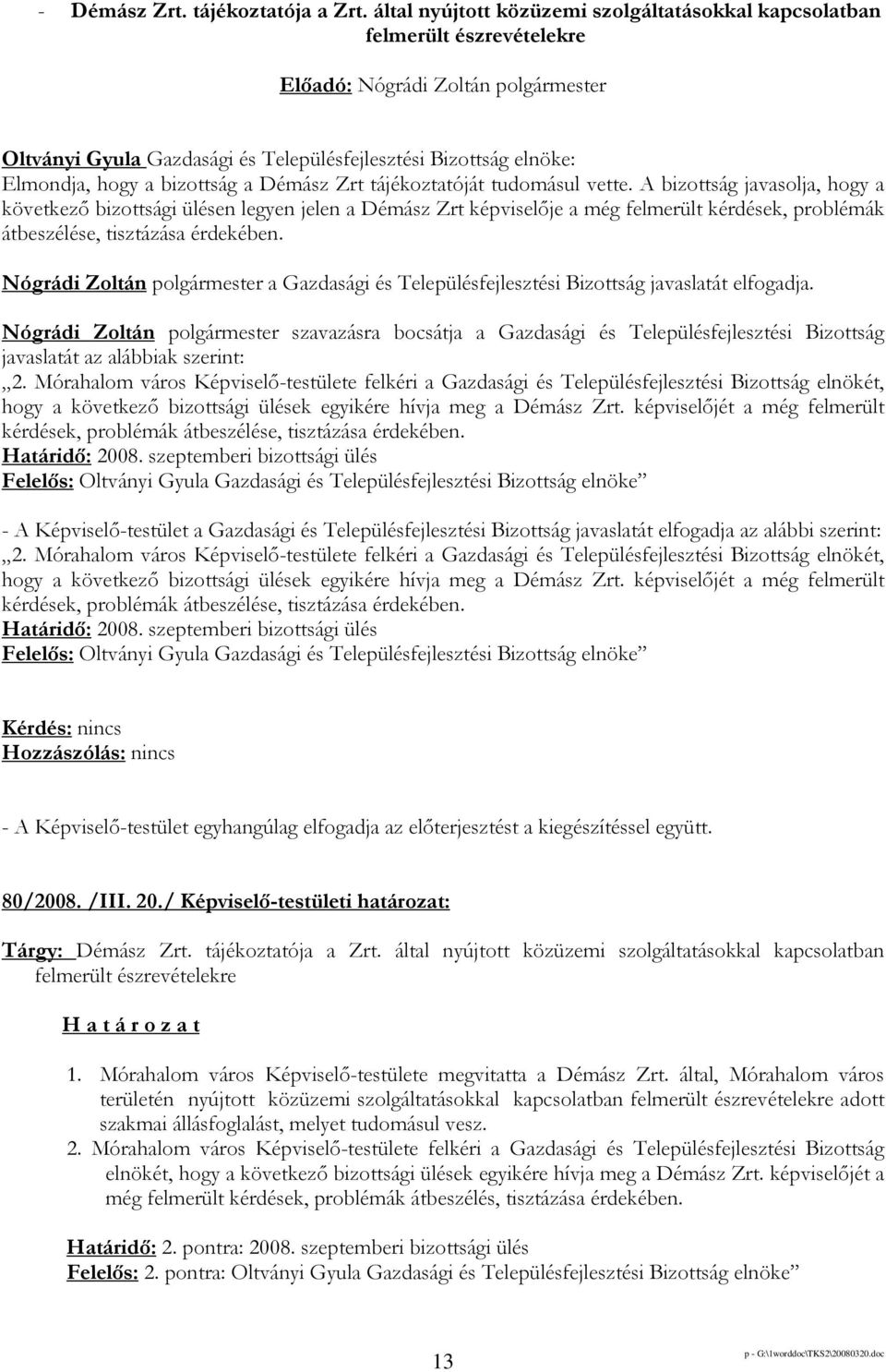 - Démász Zrt. tájékoztatója a Zrt. által nyújtott közüzemi szolgáltatásokkal kapcsolatban felmerült észrevételekre

Előadó: Nógrádi Zoltán polgármester

Oltványi Gyula Gazdasági és Településfejlesztési Bizottság elnöke:
Elmondja, hogy a bizottság a Démász Zrt tájékoztatóját tudomásul vette. A bizottság javasolja, hogy a következő bizottsági ülésen legyen jelen a Démász Zrt képviselője a még felmerült kérdések, problémák átbeszélése, tisztázása érdekében.

Nógrádi Zoltán polgármester a Gazdasági és Településfejlesztési Bizottság javaslatát elfogadja.

Nógrádi Zoltán polgármester szavazásra bocsátja a Gazdasági és Településfejlesztési Bizottság javaslatát az alábbiak szerint:
„2. Mórahalom város Képviselő-testülete felkéri a Gazdasági és Településfejlesztési Bizottság elnökét, hogy a következő bizottsági ülések egyikére hívja meg a Démász Zrt. képviselőjét a még felmerült kérdések, problémák átbeszélése, tisztázása érdekében.
Határidő: 2008. szeptemberi bizottsági ülés
Felelős: Oltványi Gyula Gazdasági és Településfejlesztési Bizottság elnöke”

- A Képviselő-testület a Gazdasági és Településfejlesztési Bizottság javaslatát elfogadja az alábbi szerint:
„2. Mórahalom város Képviselő-testülete felkéri a Gazdasági és Településfejlesztési Bizottság elnökét, hogy a következő bizottsági ülések egyikére hívja meg a Démász Zrt. képviselőjét a még felmerült kérdések, problémák átbeszélése, tisztázása érdekében.
Határidő: 2008. szeptemberi bizottsági ülés
Felelős: Oltványi Gyula Gazdasági és Településfejlesztési Bizottság elnöke”

Kérdés: nincs
Hozzászólás: nincs

- A Képviselő-testület egyhangúlag elfogadja az előterjesztést a kiegészítéssel együtt.

80/2008. /III. 20./ Képviselő-testületi határozat:

Tárgy: Démász Zrt. tájékoztatója a Zrt. által nyújtott közüzemi szolgáltatásokkal kapcsolatban felmerült észrevételekre

H a t á r o z a t

1. Mórahalom város Képviselő-testülete megvitatta a Démász Zrt. által, Mórahalom város területén nyújtott közüzemi szolgáltatásokkal kapcsolatban felmerült észrevételekre adott szakmai állásfoglalást, melyet tudomásul vesz.
2. Mórahalom város Képviselő-testülete felkéri a Gazdasági és Településfejlesztési Bizottság elnökét, hogy a következő bizottsági ülések egyikére hívja meg a Démász Zrt. képviselőjét a még felmerült kérdések, problémák átbeszélés, tisztázása érdekében.

Határidő: 2. pontra: 2008. szeptemberi bizottsági ülés
Felelős: 2. pontra: Oltványi Gyula Gazdasági és Településfejlesztési Bizottság elnöke”

13

p - G:\1worddoc\TKS2\20080320.doc